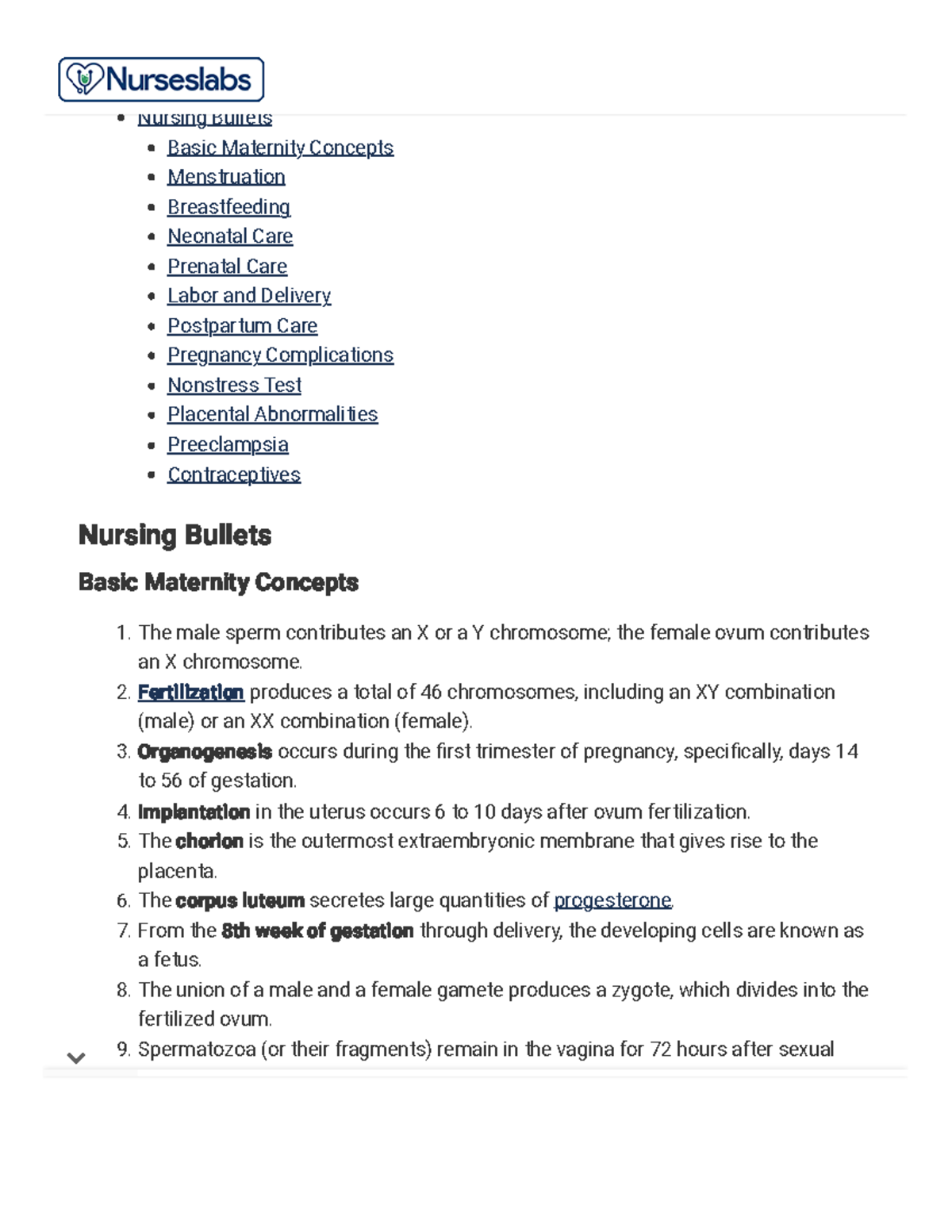 Nurseslabs

• Nursing Bullets
• Basic Maternity Concepts
• Menstruation
• Breastfeeding
• Neonatal Care
• Prenatal Care
• Labor and Delivery
• Postpartum Care
• Pregnancy Complications
• Nonstress Test
• Placental Abnormalities
• Preeclampsia
• Contraceptives

Nursing Bullets

Basic Maternity Concepts

1. The male sperm contributes an X or a Y chromosome; the female ovum contributes an X chromosome.
2. Fertilization produces a total of 46 chromosomes, including an XY combination (male) or an XX combination (female).
3. Organogenesis occurs during the first trimester of pregnancy, specifically, days 14 to 56 of gestation.
4. Implantation in the uterus occurs 6 to 10 days after ovum fertilization.
5. The chorion is the outermost extraembryonic membrane that gives rise to the placenta.
6. The corpus luteum secretes large quantities of progesterone.
7. From the 8th week of gestation through delivery, the developing cells are known as a fetus.
8. The union of a male and a female gamete produces a zygote, which divides into the fertilized ovum.
9. Spermatozoa (or their fragments) remain in the vagina for 72 hours after sexual